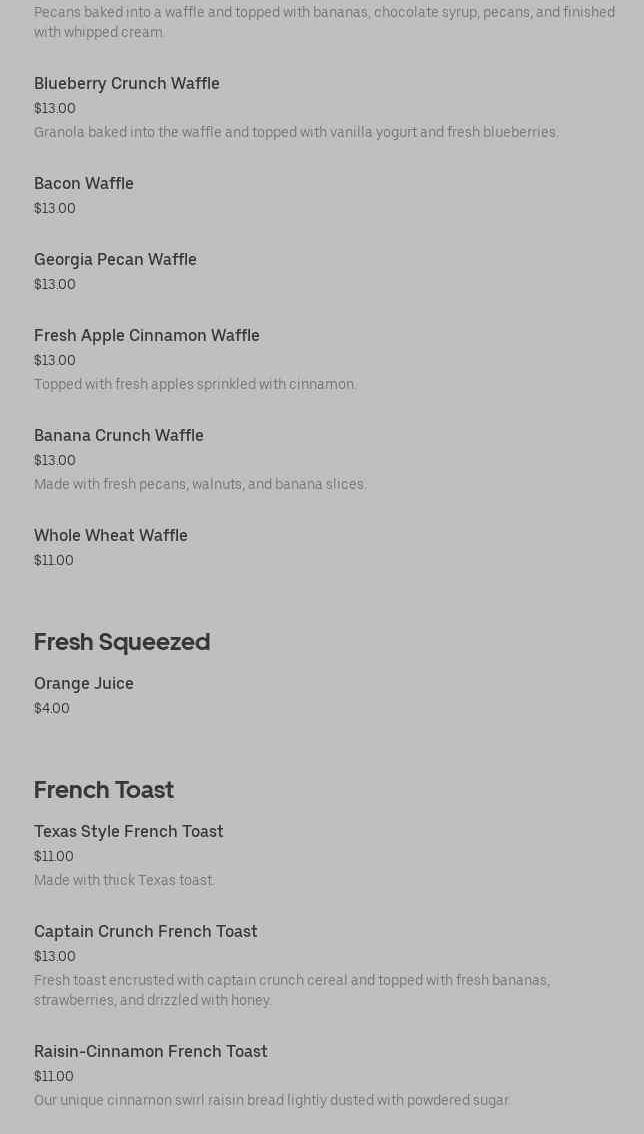 Pecans baked into a waffle and topped with bananas, chocolate syrup, pecans, and finished with whipped cream.

Blueberry Crunch Waffle
$13.00
Granola baked into the waffle and topped with vanilla yogurt and fresh blueberries.

Bacon Waffle
$13.00

Georgia Pecan Waffle
$13.00

Fresh Apple Cinnamon Waffle
$13.00
Topped with fresh apples sprinkled with cinnamon.

Banana Crunch Waffle
$13.00
Made with fresh pecans, walnuts, and banana slices.

Whole Wheat Waffle
$11.00

Fresh Squeezed

Orange Juice
$4.00

French Toast

Texas Style French Toast
$11.00
Made with thick Texas toast.

Captain Crunch French Toast
$13.00
Fresh toast encrusted with captain crunch cereal and topped with fresh bananas, strawberries, and drizzled with honey.

Raisin-Cinnamon French Toast
$11.00
Our unique cinnamon swirl raisin bread lightly dusted with powdered sugar.